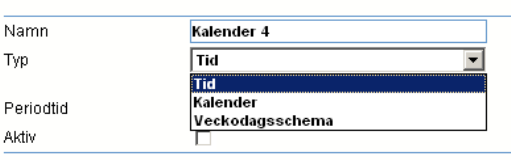 Namn
Kalender 4

Typ
Tid

Tid
Kalender
Veckodagsschema

Periodtid

Aktiv